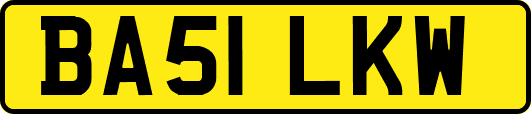 BA51 LKW